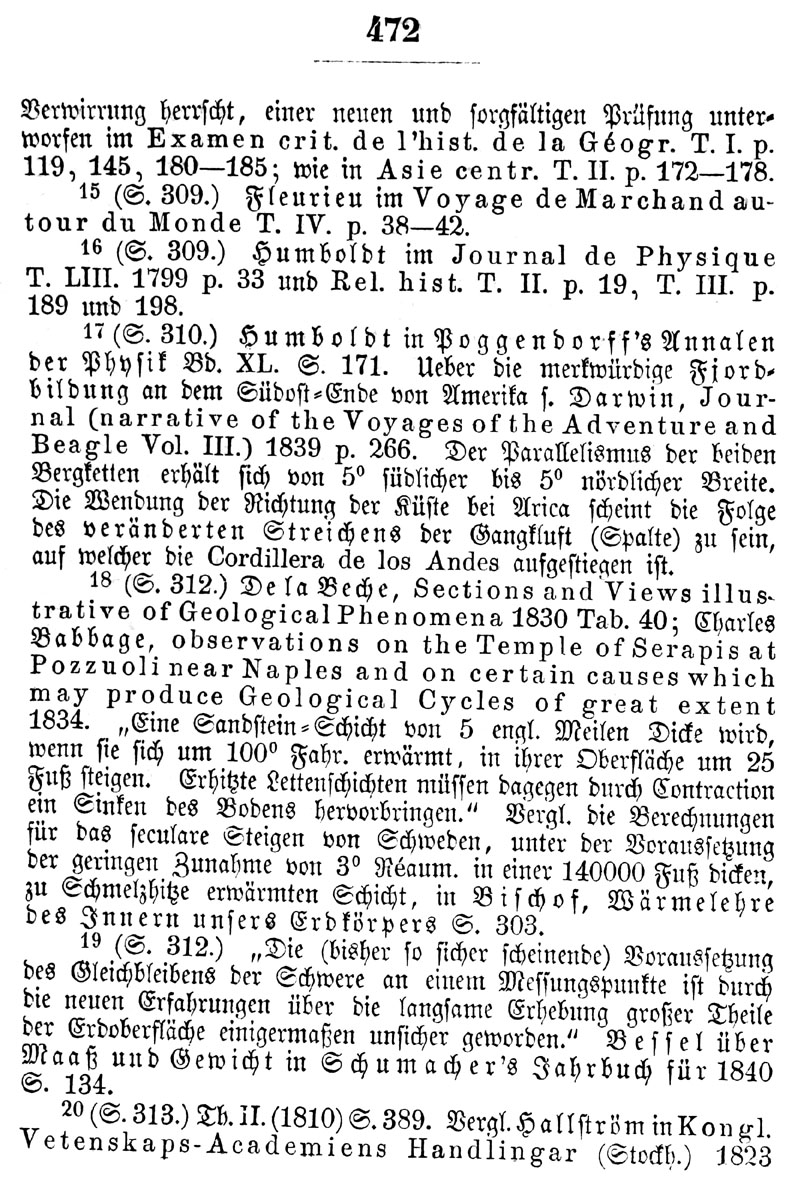 472

Verwirrung herrscht, einer neuen und sorgfältigen Prüfung unterworfen im Examen crit. de l'hist. de la Géogr. T. I. p. 119, 145, 180—185; wie in Asie centr. T. II. p. 172—178.

$^{15}$ (S. 309.) Fleurieu im Voyage de Marchand autour du Monde T. IV. p. 38—42.

$^{16}$ (S. 309.) Humboldt im Journal de Physique T. LIII. 1799 p. 33 und Rel. hist. T. II. p. 19, T. III. p. 189 und 198.

$^{17}$ (S. 310.) Humboldt in Poggendorff's Annalen der Physik Bd. XL. S. 171. Ueber die merkwürdige Fjordbildung an dem Südost-Ende von Amerika s. Darwin, Journal (narrative of the Voyages of the Adventure and Beagle Vol. III.) 1839 p. 266. Der Parallelismus der beiden Bergketten erhält sich von 5° südlicher bis 5° nördlicher Breite. Die Wendung der Richtung der Küste bei Arica scheint die Folge des veränderten Streichens der Gangkluft (Spalte) zu sein, auf welcher die Cordillera de los Andes aufgestiegen ist.

$^{18}$ (S. 312.) De la Beche, Sections and Views illustrative of Geological Phenomena 1830 Tab. 40; Charles Babbage, observations on the Temple of Serapis at Pozzuoli near Naples and on certain causes which may produce Geological Cycles of great extent 1834. „Eine Sandstein-Schicht von 5 engl. Meilen Dicke wird, wenn sie sich um 100° Fahr. erwärmt, in ihrer Oberfläche um 25 Fuß steigen. Erhitzte Lettenschichten müssen dagegen durch Contraction ein Sinken des Bodens hervorbringen." Vergl. die Berechnungen für das seculare Steigen von Schweden, unter der Voraussetzung der geringen Zunahme von 3° Réaum. in einer 140000 Fuß dicken, zu Schmelzhitze erwärmten Schicht, in Bischof, Wärmelehre des Innern unsers Erdkörpers S. 303.

$^{19}$ (S. 312.) „Die (bisher so sicher scheinende) Voraussetzung des Gleichbleibens der Schwere an einem Messungspunkte ist durch die neuen Erfahrungen über die langsame Erhebung großer Theile der Erdoberfläche einigermaßen unsicher geworden." Bessel über Maaß und Gewicht in Schumacher's Jahrbuch für 1840 S. 134.

$^{20}$ (S. 313.) Th. II. (1810) S. 389. Vergl. Hallström in Kongl. Vetenskaps-Academiens Handlingar (Stockh.) 1823